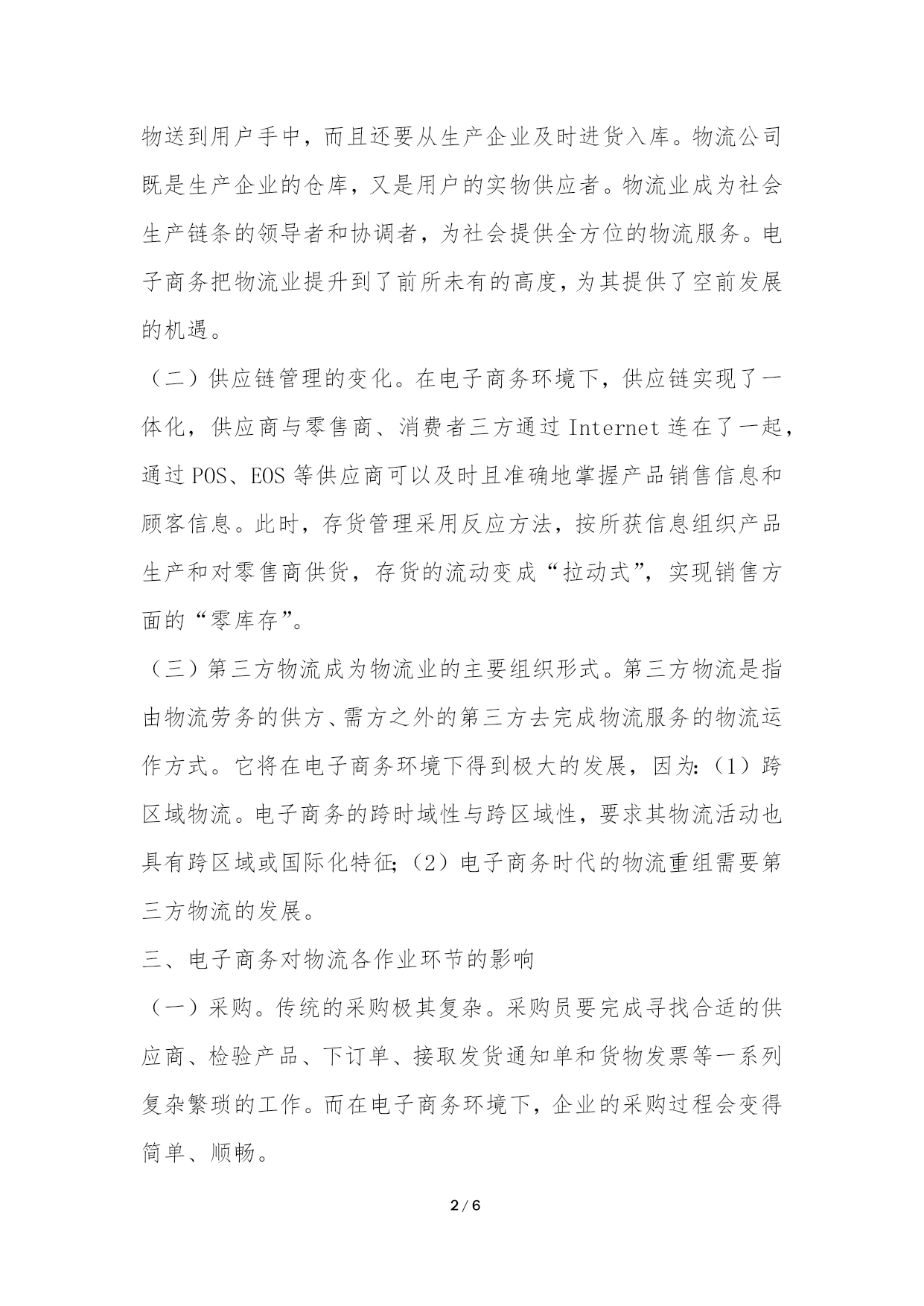 物送到用户手中，而且还要从生产企业及时进货入库。物流公司既是生产企业的仓库，又是用户的实物供应者。物流业成为社会生产链条的领导者和协调者，为社会提供全方位的物流服务。电子商务把物流业提升到了前所未有的高度，为其提供了空前发展的机遇。

（二）供应链管理的变化。在电子商务环境下，供应链实现了一体化，供应商与零售商、消费者三方通过 Internet 连在了一起，通过 POS、EOS 等供应商可以及时且准确地掌握产品销售信息和顾客信息。此时，存货管理采用反应方法，按所获信息组织产品生产和对零售商供货，存货的流动变成“拉动式”，实现销售方面的“零库存”。

（三）第三方物流成为物流业的主要组织形式。第三方物流是指由物流劳务的供方、需方之外的第三方去完成物流服务的物流运作方式。它将在电子商务环境下得到极大的发展，因为:（1）跨区域物流。电子商务的跨时域性与跨区域性，要求其物流活动也具有跨区域或国际化特征;（2）电子商务时代的物流重组需要第三方物流的发展。

三、电子商务对物流各作业环节的影响

（一）采购。传统的采购极其复杂。采购员要完成寻找合适的供应商、检验产品、下订单、接取发货通知单和货物发票等一系列复杂繁琐的工作。而在电子商务环境下，企业的采购过程会变得简单、顺畅。

2 / 6